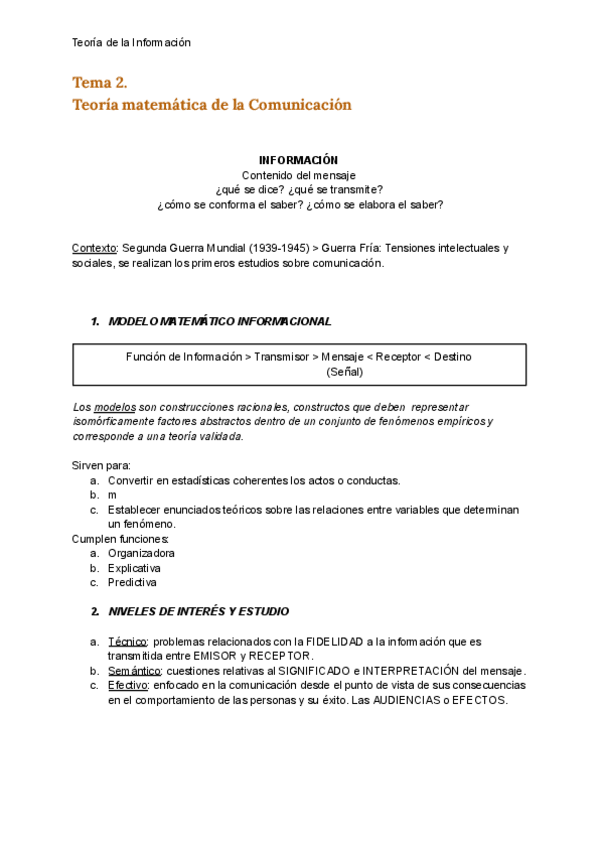 Teoría de la Información

Tema 2.
Teoría matemática de la Comunicación

INFORMACIÓN
Contenido del mensaje
¿qué se dice? ¿qué se transmite?
¿cómo se conforma el saber? ¿cómo se elabora el saber?

Contexto: Segunda Guerra Mundial (1939-1945) > Guerra Fría: Tensiones intelectuales y sociales, se realizan los primeros estudios sobre comunicación.

1. MODELO MATEMÁTICO INFORMACIONAL

Función de Información > Transmisor > Mensaje < Receptor < Destino
(Señal)

Los modelos son construcciones racionales, constructos que deben representar isomórficamente factores abstractos dentro de un conjunto de fenómenos empíricos y corresponde a una teoría validada.

Sirven para:
a. Convertir en estadísticas coherentes los actos o conductas.
b. m
c. Establecer enunciados teóricos sobre las relaciones entre variables que determinan un fenómeno.
Cumplen funciones:
a. Organizadora
b. Explicativa
c. Predictiva

2. NIVELES DE INTERÉS Y ESTUDIO

a. Técnico: problemas relacionados con la FIDELIDAD a la información que es transmitida entre EMISOR y RECEPTOR.
b. Semántico: cuestiones relativas al SIGNIFICADO e INTERPRETACIÓN del mensaje.
c. Efectivo: enfocado en la comunicación desde el punto de vista de sus consecuencias en el comportamiento de las personas y su éxito. Las AUDIENCIAS o EFECTOS.